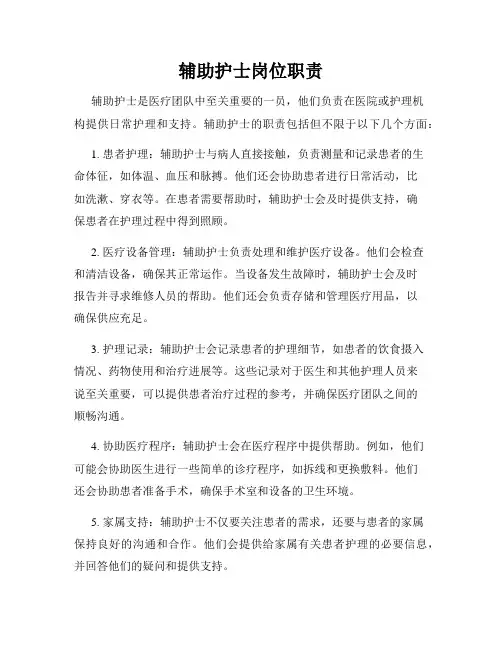 辅助护士岗位职责

辅助护士是医疗团队中至关重要的一员，他们负责在医院或护理机构提供日常护理和支持。辅助护士的职责包括但不限于以下几个方面：

1. 患者护理：辅助护士与病人直接接触，负责测量和记录患者的生命体征，如体温、血压和脉搏。他们还会协助患者进行日常活动，比如洗漱、穿衣等。在患者需要帮助时，辅助护士会及时提供支持，确保患者在护理过程中得到照顾。

2. 医疗设备管理：辅助护士负责处理和维护医疗设备。他们会检查和清洁设备，确保其正常运作。当设备发生故障时，辅助护士会及时报告并寻求维修人员的帮助。他们还会负责存储和管理医疗用品，以确保供应充足。

3. 护理记录：辅助护士会记录患者的护理细节，如患者的饮食摄入情况、药物使用和治疗进展等。这些记录对于医生和其他护理人员来说至关重要，可以提供患者治疗过程的参考，并确保医疗团队之间的顺畅沟通。

4. 协助医疗程序：辅助护士会在医疗程序中提供帮助。例如，他们可能会协助医生进行一些简单的诊疗程序，如拆线和更换敷料。他们还会协助患者准备手术，确保手术室和设备的卫生环境。

5. 家属支持：辅助护士不仅要关注患者的需求，还要与患者的家属保持良好的沟通和合作。他们会提供给家属有关患者护理的必要信息，并回答他们的疑问和提供支持。